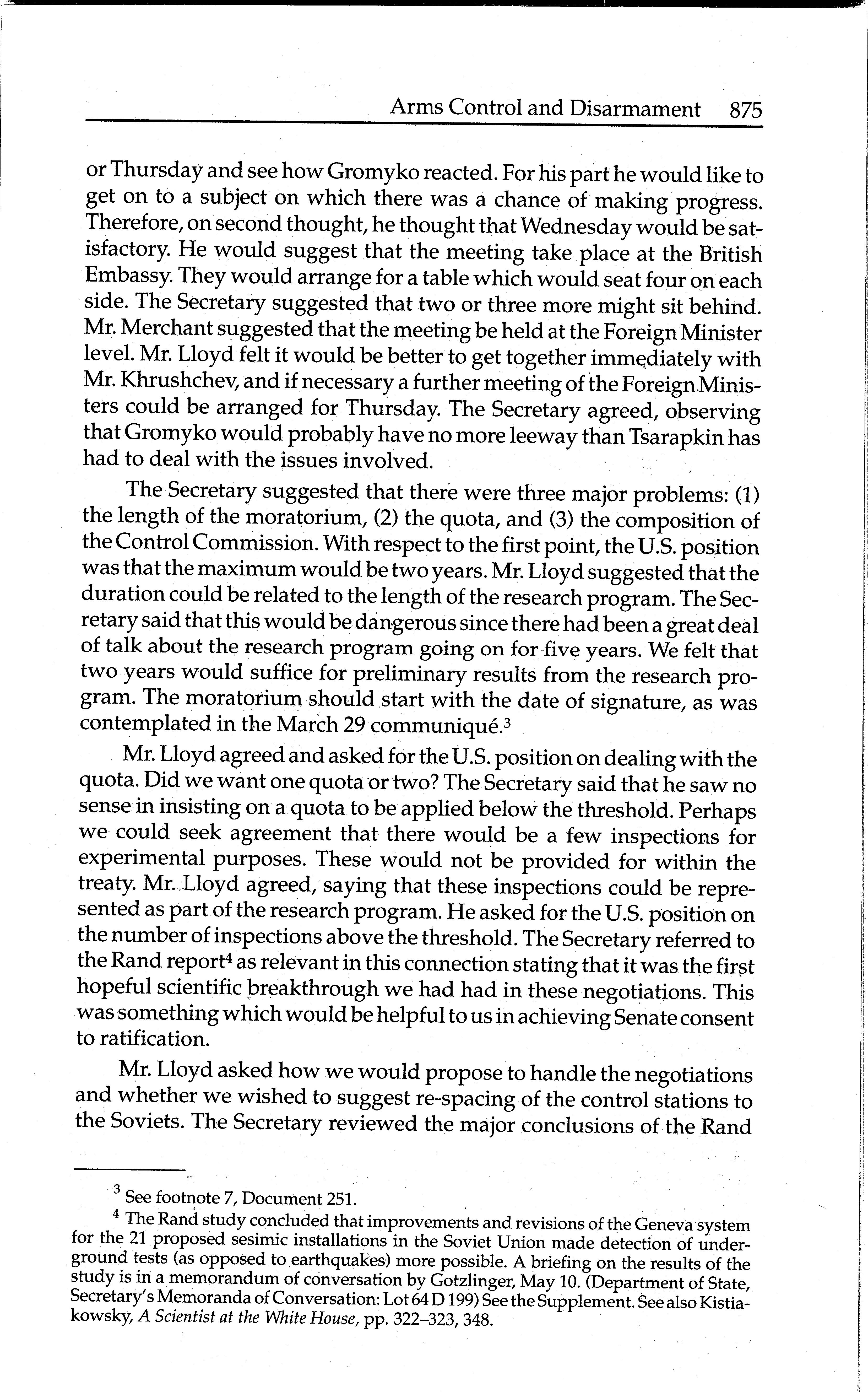 Arms Control and Disarmament 875

or Thursday and see how Gromyko reacted. For his part he would like to get on to a subject on which there was a chance of making progress. Therefore, on second thought, he thought that Wednesday would be satisfactory. He would suggest that the meeting take place at the British Embassy. They would arrange for a table which would seat four on each side. The Secretary suggested that two or three more might sit behind. Mr. Merchant suggested that the meeting be held at the Foreign Minister level. Mr. Lloyd felt it would be better to get together immediately with Mr. Khrushchev, and if necessary a further meeting of the Foreign Ministers could be arranged for Thursday. The Secretary agreed, observing that Gromyko would probably have no more leeway than Tsarapkin has had to deal with the issues involved.

The Secretary suggested that there were three major problems: (1) the length of the moratorium, (2) the quota, and (3) the composition of the Control Commission. With respect to the first point, the U.S. position was that the maximum would be two years. Mr. Lloyd suggested that the duration could be related to the length of the research program. The Secretary said that this would be dangerous since there had been a great deal of talk about the research program going on for five years. We felt that two years would suffice for preliminary results from the research program. The moratorium should start with the date of signature, as was contemplated in the March 29 communiqué.$^3$

Mr. Lloyd agreed and asked for the U.S. position on dealing with the quota. Did we want one quota or two? The Secretary said that he saw no sense in insisting on a quota to be applied below the threshold. Perhaps we could seek agreement that there would be a few inspections for experimental purposes. These would not be provided for within the treaty. Mr. Lloyd agreed, saying that these inspections could be represented as part of the research program. He asked for the U.S. position on the number of inspections above the threshold. The Secretary referred to the Rand report$^4$ as relevant in this connection stating that it was the first hopeful scientific breakthrough we had had in these negotiations. This was something which would be helpful to us in achieving Senate consent to ratification.

Mr. Lloyd asked how we would propose to handle the negotiations and whether we wished to suggest re-spacing of the control stations to the Soviets. The Secretary reviewed the major conclusions of the Rand

$^3$ See footnote 7, Document 251.

$^4$ The Rand study concluded that improvements and revisions of the Geneva system for the 21 proposed sesimic installations in the Soviet Union made detection of underground tests (as opposed to earthquakes) more possible. A briefing on the results of the study is in a memorandum of conversation by Gotzlinger, May 10. (Department of State, Secretary's Memoranda of Conversation: Lot 64 D 199) See the Supplement. See also Kistiakowsky, A Scientist at the White House, pp. 322–323, 348.